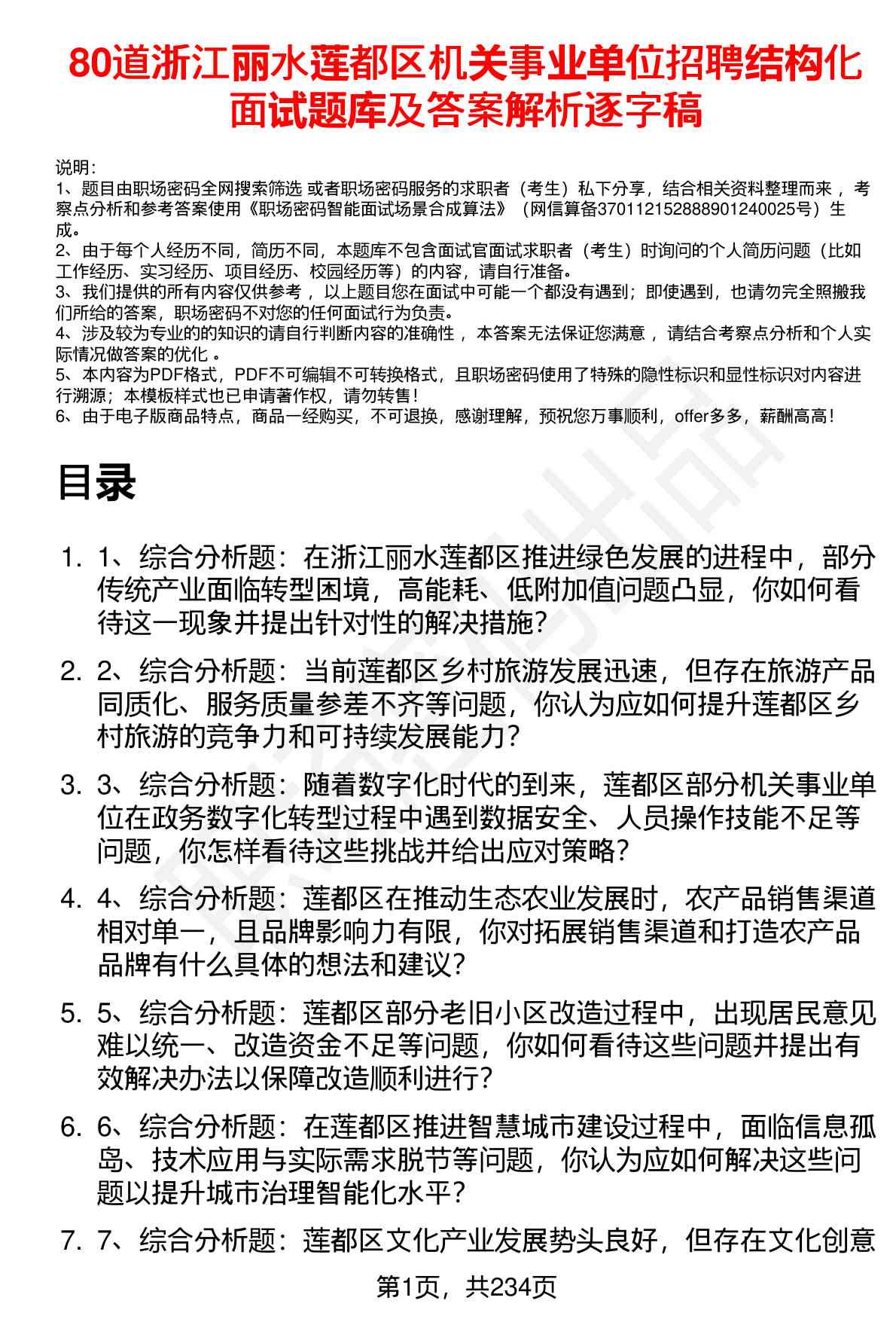 80道浙江丽水莲都区机关事业单位招聘结构化面试题库及答案解析逐字稿

说明：
1、题目由职场密码全网搜索筛选 或者职场密码服务的求职者（考生）私下分享，结合相关资料整理而来 ，考察点分析和参考答案使用《职场密码智能面试场景合成算法》（网信算备370112152888901240025号）生成。
2、由于每个人经历不同，简历不同，本题库不包含面试官面试求职者（考生）时询问的个人简历问题（比如工作经历、实习经历、项目经历、校园经历等）的内容，请自行准备。
3、我们提供的所有内容仅供参考 ，以上题目您在面试中可能一个都没有遇到；即使遇到，也请勿完全照搬我们所给的答案，职场密码不对您的任何面试行为负责。
4、涉及较为专业的的知识的请自行判断内容的准确性 ，本答案无法保证您满意 ，请结合考察点分析和个人实际情况做答案的优化 。
5、本内容为PDF格式，PDF不可编辑不可转换格式，且职场密码使用了特殊的隐性标识和显性标识对内容进行溯源；本模板样式也已申请著作权，请勿转售！
6、由于电子版商品特点，商品一经购买，不可退换，感谢理解，预祝您万事顺利，offer多多，薪酬高高！

目录

1. 1、综合分析题：在浙江丽水莲都区推进绿色发展的进程中，部分传统产业面临转型困境，高能耗、低附加值问题凸显，你如何看待这一现象并提出针对性的解决措施？
2. 2、综合分析题：当前莲都区乡村旅游发展迅速，但存在旅游产品同质化、服务质量参差不齐等问题，你认为应如何提升莲都区乡村旅游的竞争力和可持续发展能力？
3. 3、综合分析题：随着数字化时代的到来，莲都区部分机关事业单位在政务数字化转型过程中遇到数据安全、人员操作技能不足等问题，你怎样看待这些挑战并给出应对策略？
4. 4、综合分析题：莲都区在推动生态农业发展时，农产品销售渠道相对单一，且品牌影响力有限，你对拓展销售渠道和打造农产品品牌有什么具体的想法和建议？
5. 5、综合分析题：莲都区部分老旧小区改造过程中，出现居民意见难以统一、改造资金不足等问题，你如何看待这些问题并提出有效解决办法以保障改造顺利进行？
6. 6、综合分析题：在莲都区推进智慧城市建设过程中，面临信息孤岛、技术应用与实际需求脱节等问题，你认为应如何解决这些问题以提升城市治理智能化水平？
7. 7、综合分析题：莲都区文化产业发展势头良好，但存在文化创意

第1页，共234页